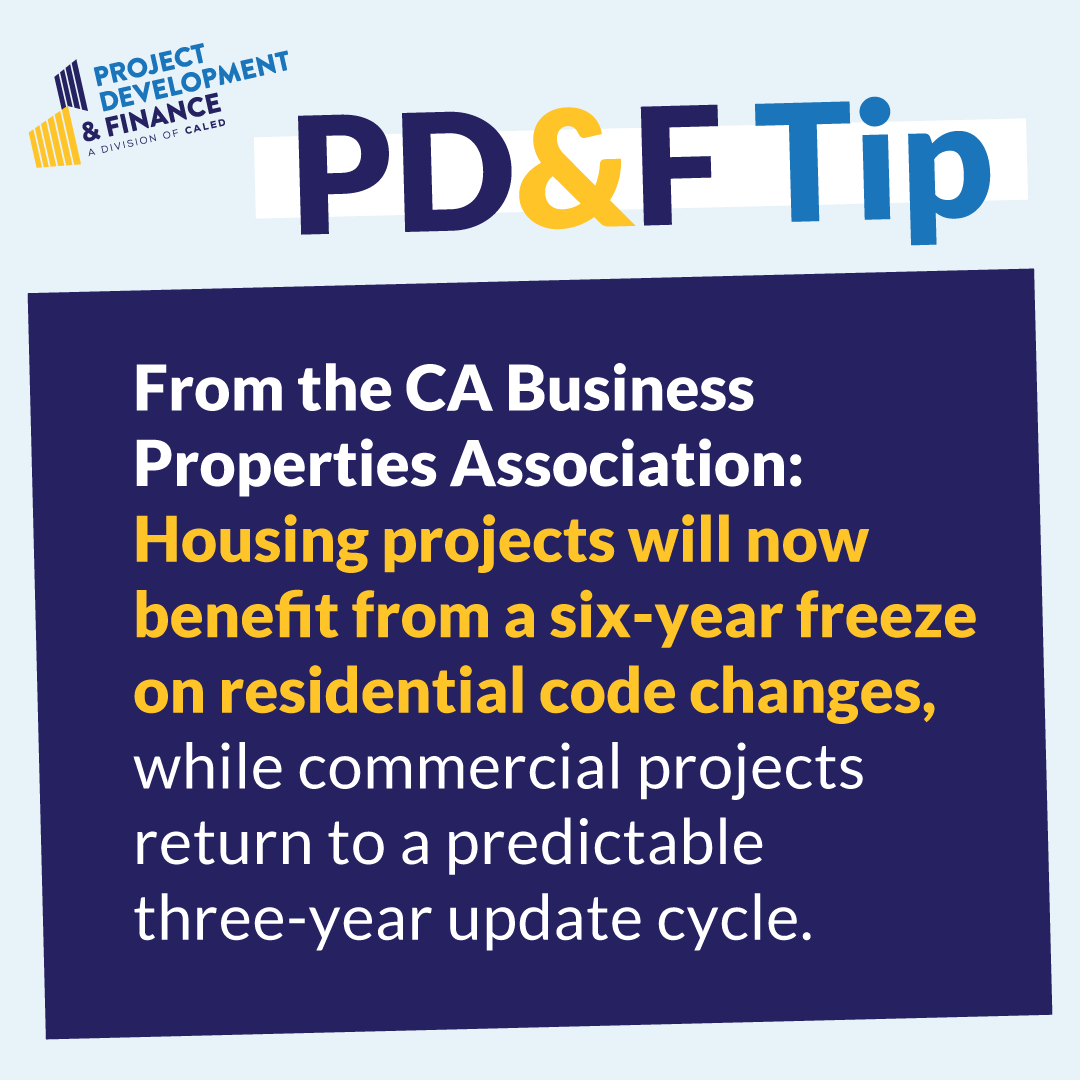 PROJECT DEVELOPMENT & FINANCE
A DIVISION OF CALED

PD&F Tip

From the CA Business Properties Association: Housing projects will now benefit from a six-year freeze on residential code changes, while commercial projects return to a predictable three-year update cycle.